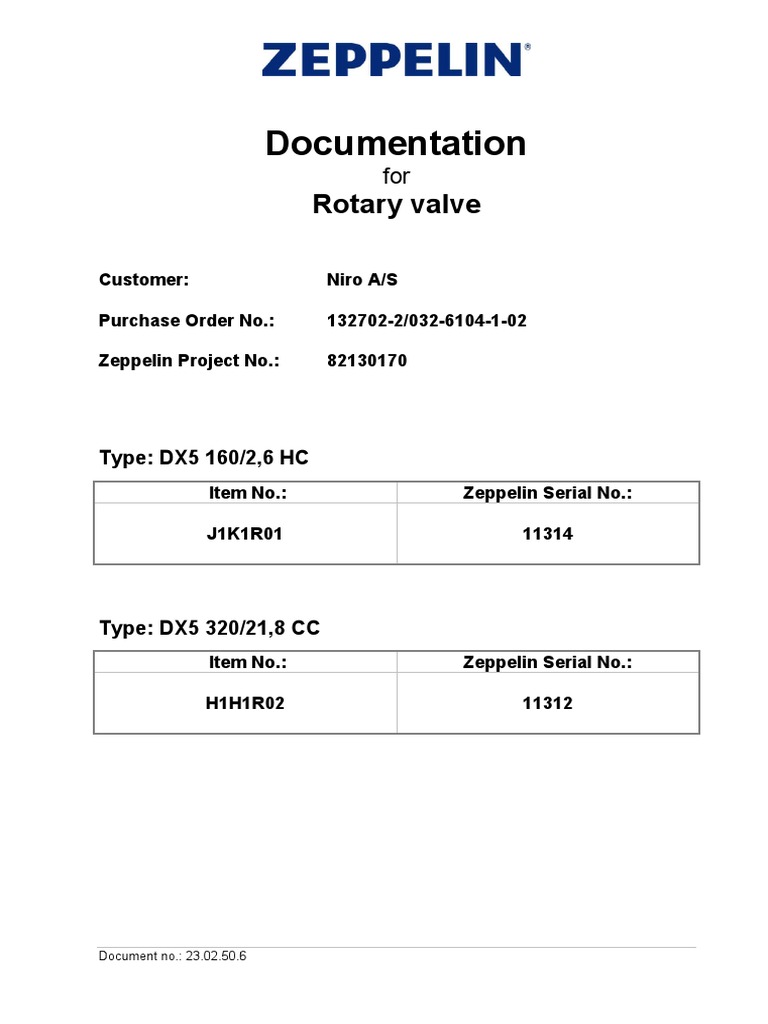 ZEPPELIN®

Documentation
for
Rotary valve

Customer: Niro A/S

Purchase Order No.: 132702-2/032-6104-1-02

Zeppelin Project No.: 82130170

Type: DX5 160/2,6 HC

| Item No.: | Zeppelin Serial No.: |
|---|---|
| J1K1R01 | 11314 |

Type: DX5 320/21,8 CC

| Item No.: | Zeppelin Serial No.: |
|---|---|
| H1H1R02 | 11312 |

Document no.: 23.02.50.6